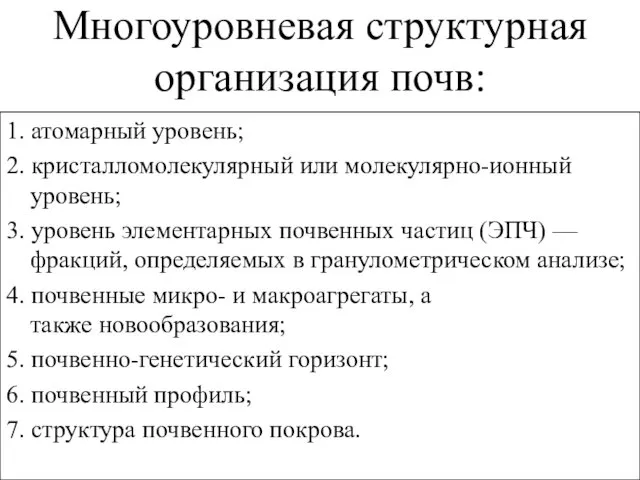 Многоуровневая структурная организация почв:

1. атомарный уровень;
2. кристалломолекулярный или молекулярно-ионный уровень;
3. уровень элементарных почвенных частиц (ЭПЧ) — фракций, определяемых в гранулометрическом анализе;
4. почвенные микро- и макроагрегаты, а также новообразования;
5. почвенно-генетический горизонт;
6. почвенный профиль;
7. структура почвенного покрова.